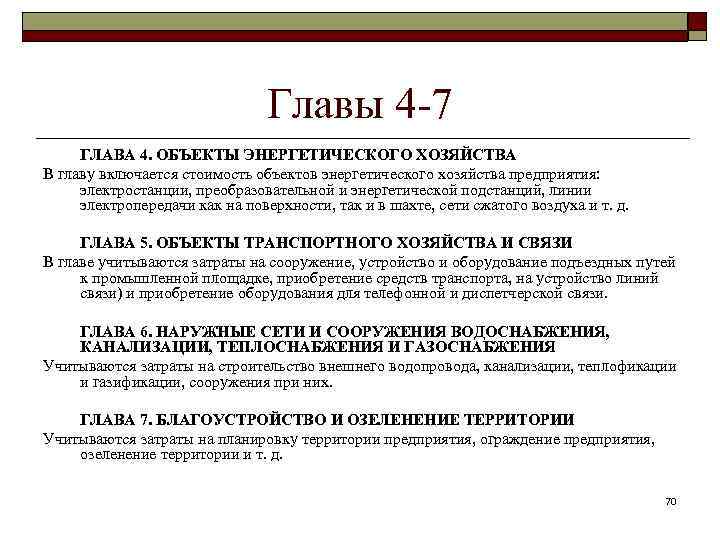 Главы 4-7

ГЛАВА 4. ОБЪЕКТЫ ЭНЕРГЕТИЧЕСКОГО ХОЗЯЙСТВА

В главу включается стоимость объектов энергетического хозяйства предприятия: электростанции, преобразовательной и энергетической подстанций, линии электропередачи как на поверхности, так и в шахте, сети сжатого воздуха и т. д.

ГЛАВА 5. ОБЪЕКТЫ ТРАНСПОРТНОГО ХОЗЯЙСТВА И СВЯЗИ

В главе учитываются затраты на сооружение, устройство и оборудование подъездных путей к промышленной площадке, приобретение средств транспорта, на устройство линий связи) и приобретение оборудования для телефонной и диспетчерской связи.

ГЛАВА 6. НАРУЖНЫЕ СЕТИ И СООРУЖЕНИЯ ВОДОСНАБЖЕНИЯ, КАНАЛИЗАЦИИ, ТЕПЛОСНАБЖЕНИЯ И ГАЗОСНАБЖЕНИЯ

Учитываются затраты на строительство внешнего водопровода, канализации, теплофикации и газификации, сооружения при них.

ГЛАВА 7. БЛАГОУСТРОЙСТВО И ОЗЕЛЕНЕНИЕ ТЕРРИТОРИИ

Учитываются затраты на планировку территории предприятия, ограждение предприятия, озеленение территории и т. д.

70